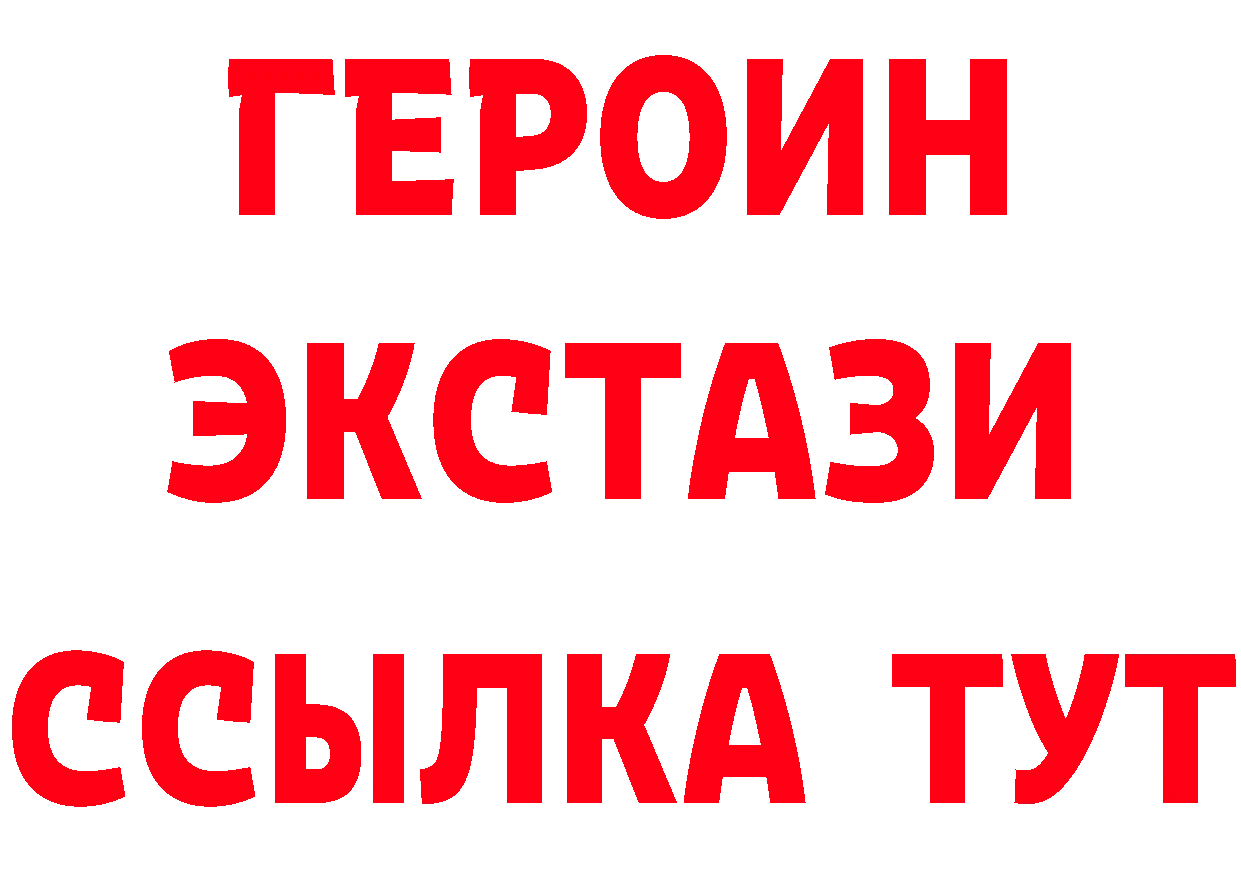 ГЕРОИН
ЭКСТАЗИ
ССЫЛКА ТУТ